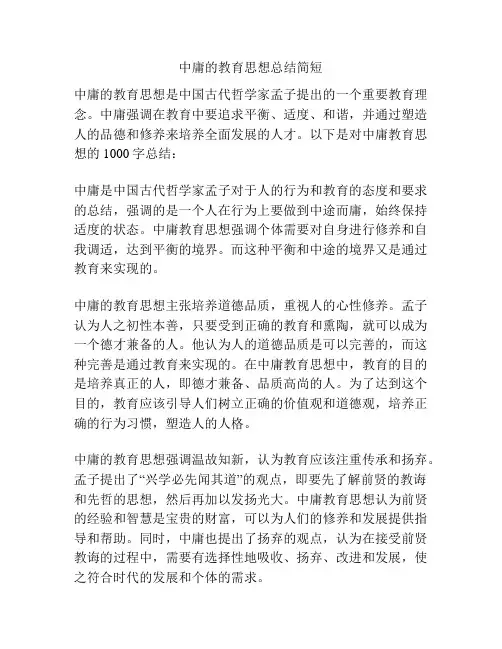 中庸的教育思想总结简短

中庸的教育思想是中国古代哲学家孟子提出的一个重要教育理念。中庸强调在教育中要追求平衡、适度、和谐，并通过塑造人的品德和修养来培养全面发展的人才。以下是对中庸教育思想的 1000 字总结：

中庸是中国古代哲学家孟子对于人的行为和教育的态度和要求的总结，强调的是一个人在行为上要做到中途而庸，始终保持适度的状态。中庸教育思想强调个体需要对自身进行修养和自我调适，达到平衡的境界。而这种平衡和中途的境界又是通过教育来实现的。

中庸的教育思想主张培养道德品质，重视人的心性修养。孟子认为人之初性本善，只要受到正确的教育和熏陶，就可以成为一个德才兼备的人。他认为人的道德品质是可以完善的，而这种完善是通过教育来实现的。在中庸教育思想中，教育的目的是培养真正的人，即德才兼备、品质高尚的人。为了达到这个目的，教育应该引导人们树立正确的价值观和道德观，培养正确的行为习惯，塑造人的人格。

中庸的教育思想强调温故知新，认为教育应该注重传承和扬弃。孟子提出了“兴学必先闻其道”的观点，即要先了解前贤的教诲和先哲的思想，然后再加以发扬光大。中庸教育思想认为前贤的经验和智慧是宝贵的财富，可以为人们的修养和发展提供指导和帮助。同时，中庸也提出了扬弃的观点，认为在接受前贤教诲的过程中，需要有选择性地吸收、扬弃、改进和发展，使之符合时代的发展和个体的需求。